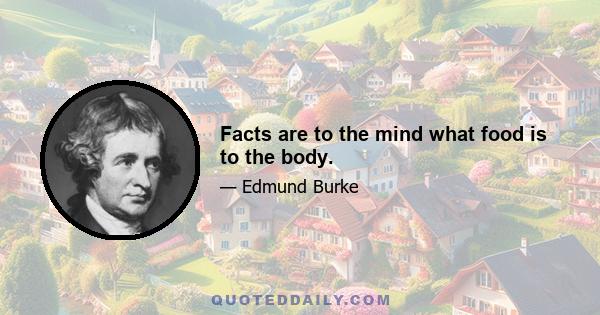 Facts are to the mind what food is to the body.

— Edmund Burke

QUOTEDDAILY.COM